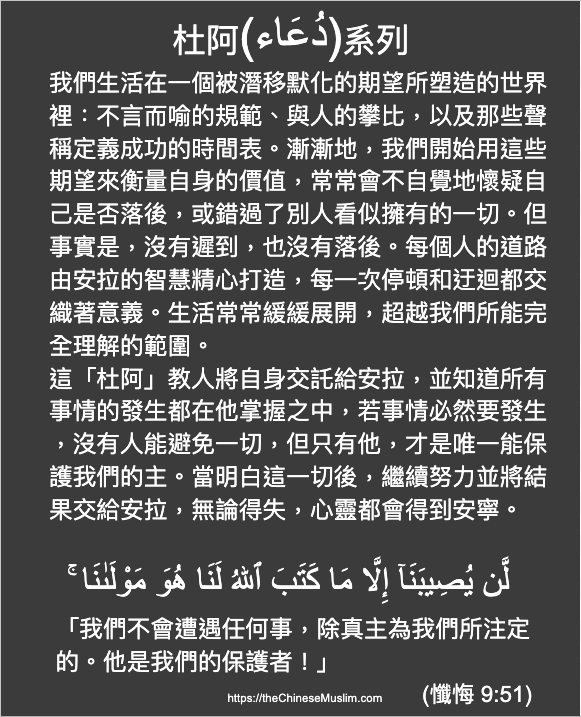 杜阿(دُعَاء)系列

我們生活在一個被潛移默化的期望所塑造的世界裡：不言而喻的規範、與人的攀比，以及那些聲稱定義成功的時間表。漸漸地，我們開始用這些期望來衡量自身的價值，常常會不自覺地懷疑自己是否落後，或錯過了別人看似擁有的一切。但事實是，沒有遲到，也沒有落後。每個人的道路由安拉的智慧精心打造，每一次停頓和迂迴都交織著意義。生活常常緩緩展開，超越我們所能完全理解的範圍。

這「杜阿」教人將自身交託給安拉，並知道所有事情的發生都在他掌握之中，若事情必然要發生，沒有人能避免一切，但只有他，才是唯一能保護我們的主。當明白這一切後，繼續努力並將結果交給安拉，無論得失，心靈都會得到安寧。

لَّن يُصِيبَنَآ إِلَّا مَا كَتَبَ ٱللَّهُ لَنَا هُوَ مَوْلَىٰنَا ۚ

「我們不會遭遇任何事，除真主為我們所注定的。他是我們的保護者！」

https://theChineseMuslim.com

(懺悔 9:51)